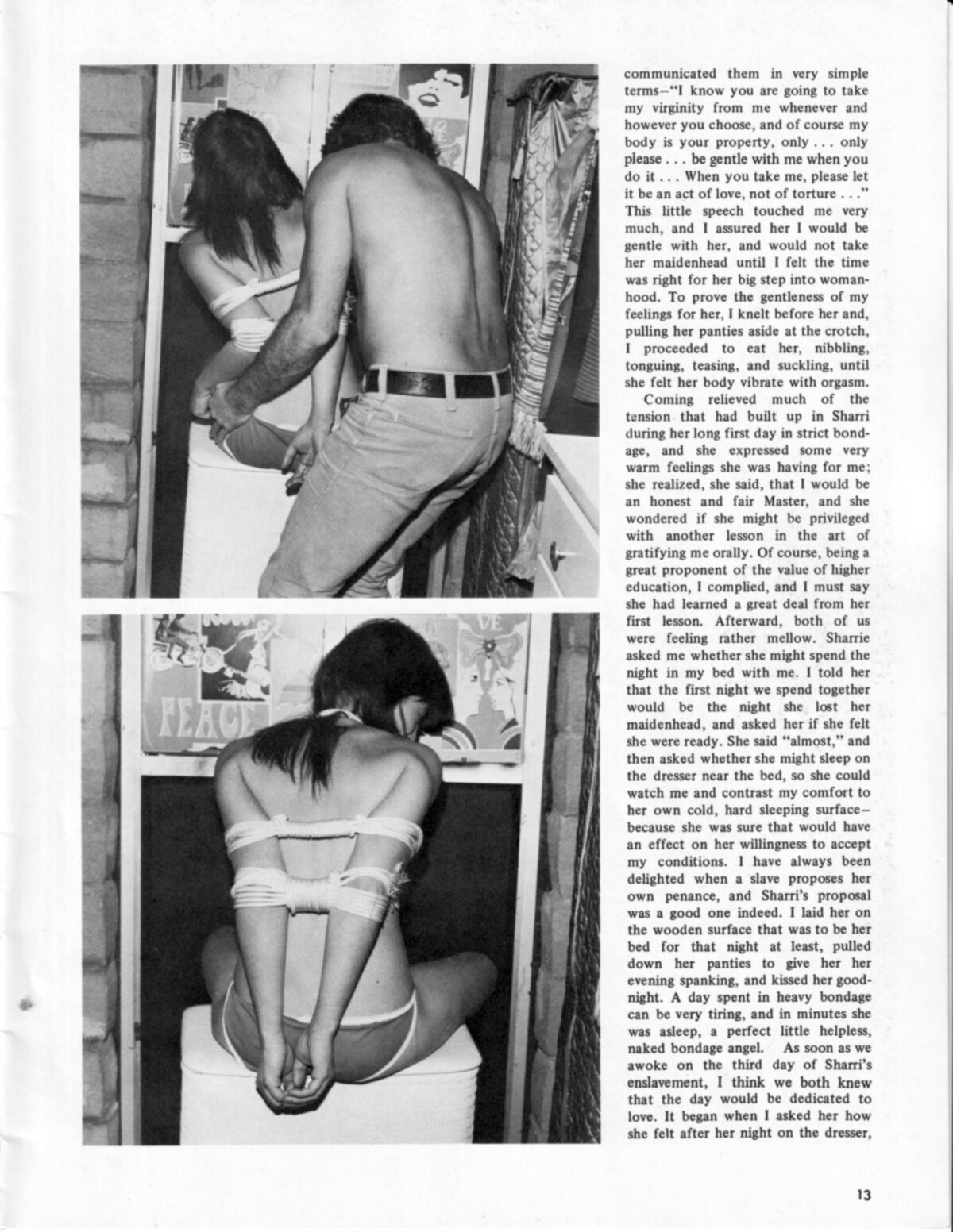 communicated them in very simple terms—"I know you are going to take my virginity from me whenever and however you choose, and of course my body is your property, only . . . only please . . . be gentle with me when you do it . . . When you take me, please let it be an act of love, not of torture . . ." This little speech touched me very much, and I assured her I would be gentle with her, and would not take her maidenhead until I felt the time was right for her big step into womanhood. To prove the gentleness of my feelings for her, I knelt before her and, pulling her panties aside at the crotch, I proceeded to eat her, nibbling, tonguing, teasing, and suckling, until she felt her body vibrate with orgasm.

Coming relieved much of the tension that had built up in Sharri during her long first day in strict bondage, and she expressed some very warm feelings she was having for me; she realized, she said, that I would be an honest and fair Master, and she wondered if she might be privileged with another lesson in the art of gratifying me orally. Of course, being a great proponent of the value of higher education, I complied, and I must say she had learned a great deal from her first lesson. Afterward, both of us were feeling rather mellow. Sharrie asked me whether she might spend the night in my bed with me. I told her that the first night we spend together would be the night she lost her maidenhead, and asked her if she felt she were ready. She said "almost," and then asked whether she might sleep on the dresser near the bed, so she could watch me and contrast my comfort to her own cold, hard sleeping surface—because she was sure that would have an effect on her willingness to accept my conditions. I have always been delighted when a slave proposes her own penance, and Sharri's proposal was a good one indeed. I laid her on the wooden surface that was to be her bed for that night at least, pulled down her panties to give her her evening spanking, and kissed her goodnight. A day spent in heavy bondage can be very tiring, and in minutes she was asleep, a perfect little helpless, naked bondage angel. As soon as we awoke on the third day of Sharri's enslavement, I think we both knew that the day would be dedicated to love. It began when I asked her how she felt after her night on the dresser,

PEACE

13